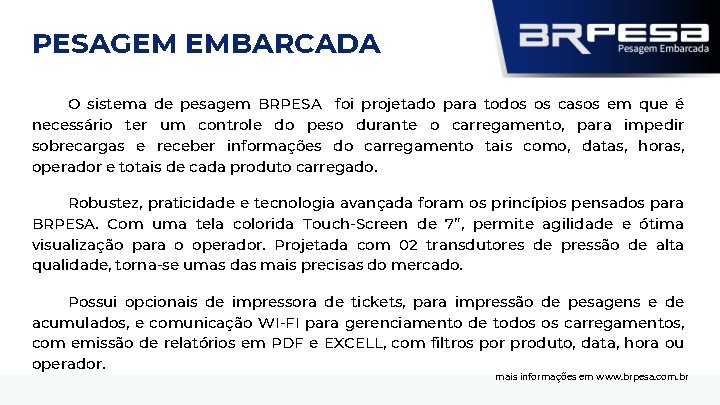 PESAGEM EMBARCADA

BRPESA
Pesagem Embarcada

O sistema de pesagem BRPESA foi projetado para todos os casos em que é necessário ter um controle do peso durante o carregamento, para impedir sobrecargas e receber informações do carregamento tais como, datas, horas, operador e totais de cada produto carregado.

Robustez, praticidade e tecnologia avançada foram os princípios pensados para BRPESA. Com uma tela colorida Touch-Screen de 7", permite agilidade e ótima visualização para o operador. Projetada com 02 transdutores de pressão de alta qualidade, torna-se umas das mais precisas do mercado.

Possui opcionais de impressora de tickets, para impressão de pesagens e de acumulados, e comunicação WI-FI para gerenciamento de todos os carregamentos, com emissão de relatórios em PDF e EXCELL, com filtros por produto, data, hora ou operador.

mais informações em www.brpesa.com.br